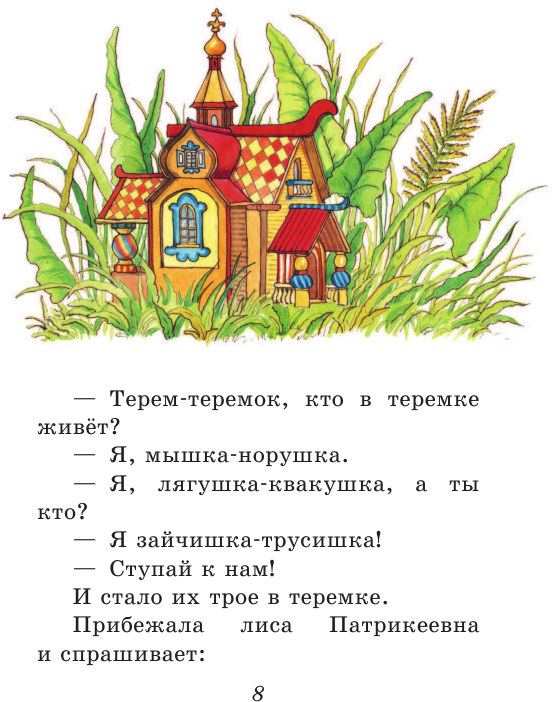 — Терем-теремок, кто в теремке живёт?

— Я, мышка-норушка.

— Я, лягушка-квакушка, а ты кто?

— Я зайчишка-трусишка!

— Ступай к нам!

И стало их трое в теремке.

Прибежала лиса Патрикеевна и спрашивает:

8